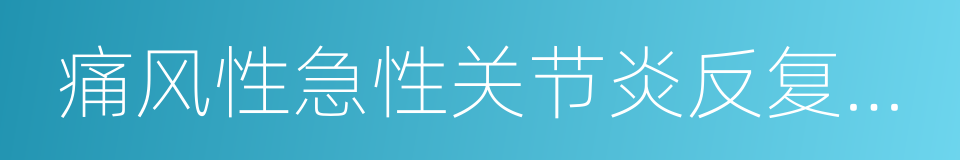 痛风性急性关节炎反复...